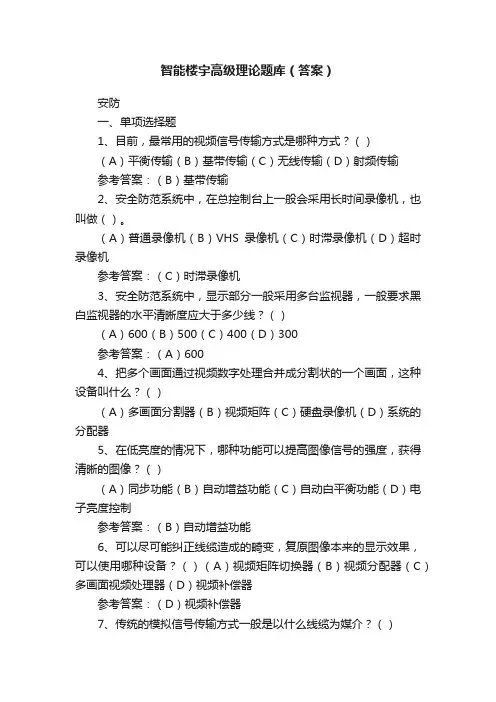 智能楼宇高级理论题库（答案）

安防

一、单项选择题

1、目前，最常用的视频信号传输方式是哪种方式？（ ）

（A）平衡传输（B）基带传输（C）无线传输（D）射频传输

参考答案：（B）基带传输

2、安全防范系统中，在总控制台上一般会采用长时间录像机，也叫做（ ）。

（A）普通录像机（B）VHS 录像机（C）时滞录像机（D）超时录像机

参考答案：（C）时滞录像机

3、安全防范系统中，显示部分一般采用多台监视器，一般要求黑白监视器的水平清晰度应大于多少线？（ ）

（A）600（B）500（C）400（D）300

参考答案：（A）600

4、把多个画面通过视频数字处理合并成分割状的一个画面，这种设备叫什么？（ ）

（A）多画面分割器（B）视频矩阵（C）硬盘录像机（D）系统的分配器

5、在低亮度的情况下，哪种功能可以提高图像信号的强度，获得清晰的图像？（ ）

（A）同步功能（B）自动增益功能（C）自动白平衡功能（D）电子亮度控制

参考答案：（B）自动增益功能

6、可以尽可能纠正线缆造成的畸变，复原图像本来的显示效果，可以使用哪种设备？（ ）（A）视频矩阵切换器（B）视频分配器（C）多画面视频处理器（D）视频补偿器

参考答案：（D）视频补偿器

7、传统的模拟信号传输方式一般是以什么线缆为媒介？（ ）